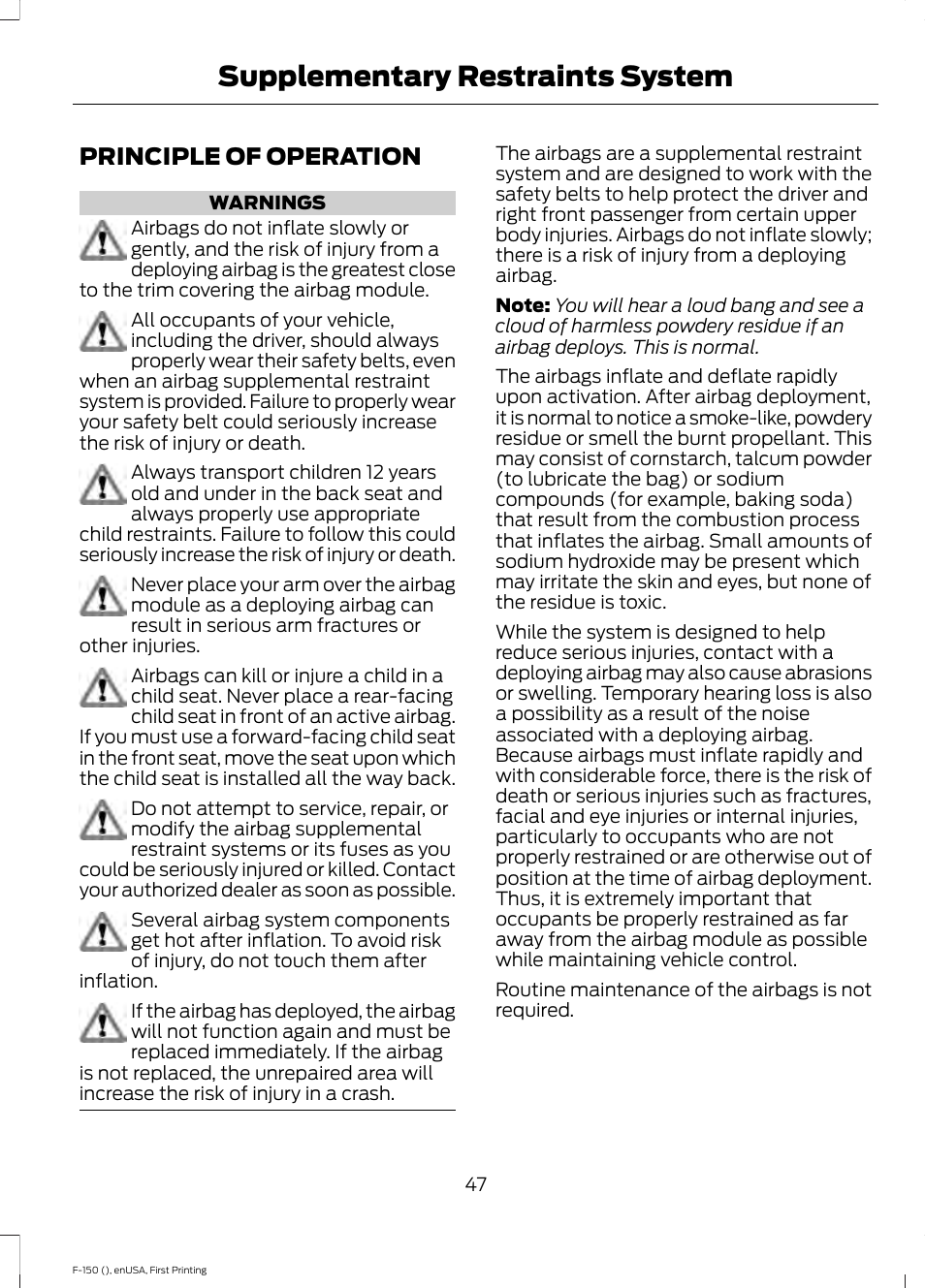 Supplementary Restraints System

PRINCIPLE OF OPERATION

WARNINGS

Airbags do not inflate slowly or gently, and the risk of injury from a deploying airbag is the greatest close to the trim covering the airbag module.

All occupants of your vehicle, including the driver, should always properly wear their safety belts, even when an airbag supplemental restraint system is provided. Failure to properly wear your safety belt could seriously increase the risk of injury or death.

Always transport children 12 years old and under in the back seat and always properly use appropriate child restraints. Failure to follow this could seriously increase the risk of injury or death.

Never place your arm over the airbag module as a deploying airbag can result in serious arm fractures or other injuries.

Airbags can kill or injure a child in a child seat. Never place a rear-facing child seat in front of an active airbag. If you must use a forward-facing child seat in the front seat, move the seat upon which the child seat is installed all the way back.

Do not attempt to service, repair, or modify the airbag supplemental restraint systems or its fuses as you could be seriously injured or killed. Contact your authorized dealer as soon as possible.

Several airbag system components get hot after inflation. To avoid risk of injury, do not touch them after inflation.

If the airbag has deployed, the airbag will not function again and must be replaced immediately. If the airbag is not replaced, the unrepaired area will increase the risk of injury in a crash.

The airbags are a supplemental restraint system and are designed to work with the safety belts to help protect the driver and right front passenger from certain upper body injuries. Airbags do not inflate slowly; there is a risk of injury from a deploying airbag.

Note: You will hear a loud bang and see a cloud of harmless powdery residue if an airbag deploys. This is normal.

The airbags inflate and deflate rapidly upon activation. After airbag deployment, it is normal to notice a smoke-like, powdery residue or smell the burnt propellant. This may consist of cornstarch, talcum powder (to lubricate the bag) or sodium compounds (for example, baking soda) that result from the combustion process that inflates the airbag. Small amounts of sodium hydroxide may be present which may irritate the skin and eyes, but none of the residue is toxic.

While the system is designed to help reduce serious injuries, contact with a deploying airbag may also cause abrasions or swelling. Temporary hearing loss is also a possibility as a result of the noise associated with a deploying airbag. Because airbags must inflate rapidly and with considerable force, there is the risk of death or serious injuries such as fractures, facial and eye injuries or internal injuries, particularly to occupants who are not properly restrained or are otherwise out of position at the time of airbag deployment. Thus, it is extremely important that occupants be properly restrained as far away from the airbag module as possible while maintaining vehicle control.

Routine maintenance of the airbags is not required.

47

F-150 (), enUSA, First Printing